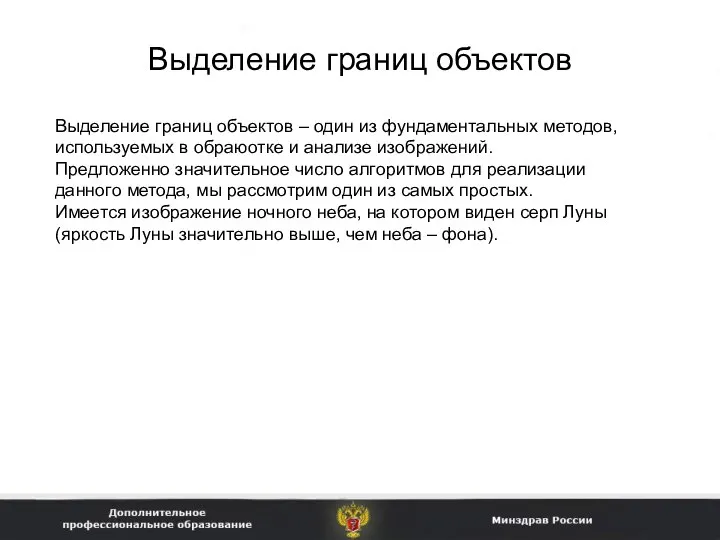 Выделение границ объектов

Выделение границ объектов – один из фундаментальных методов, используемых в обраюотке и анализе изображений. Предложенно значительное число алгоритмов для реализации данного метода, мы рассмотрим один из самых простых. Имеется изображение ночного неба, на котором виден серп Луны (яркость Луны значительно выше, чем неба – фона).

Дополнительное профессиональное образование

Минздрав России